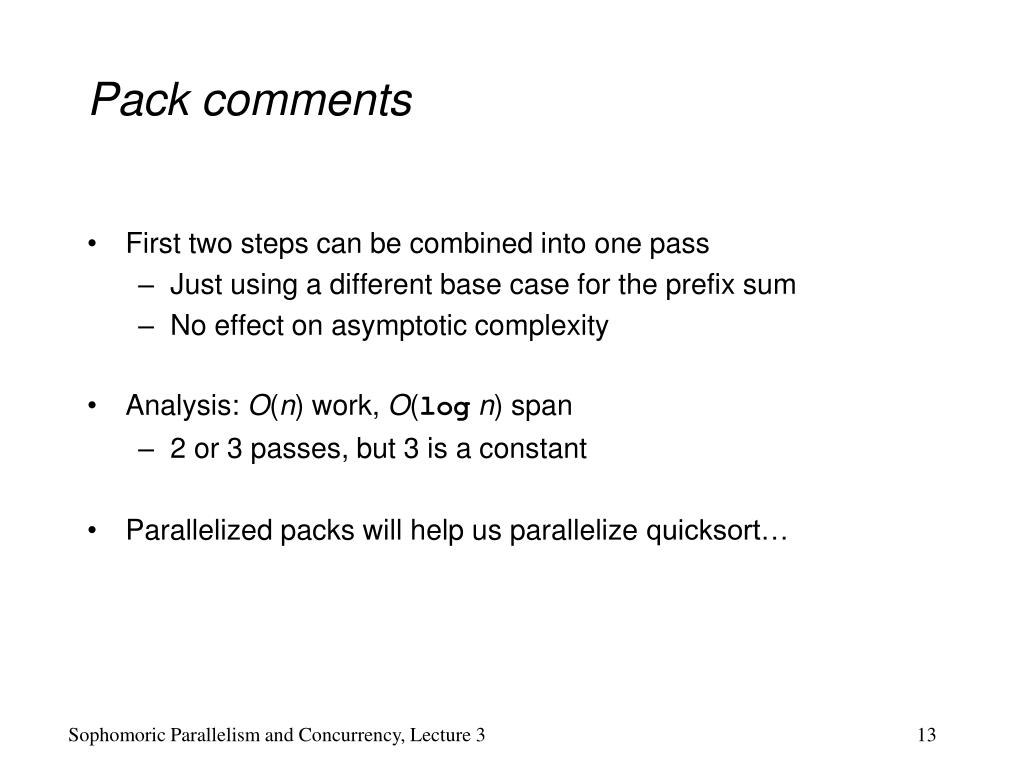 Pack comments

• First two steps can be combined into one pass
  – Just using a different base case for the prefix sum
  – No effect on asymptotic complexity

• Analysis: $O(n)$ work, $O(\log n)$ span
  – 2 or 3 passes, but 3 is a constant

• Parallelized packs will help us parallelize quicksort…

Sophomoric Parallelism and Concurrency, Lecture 3

13